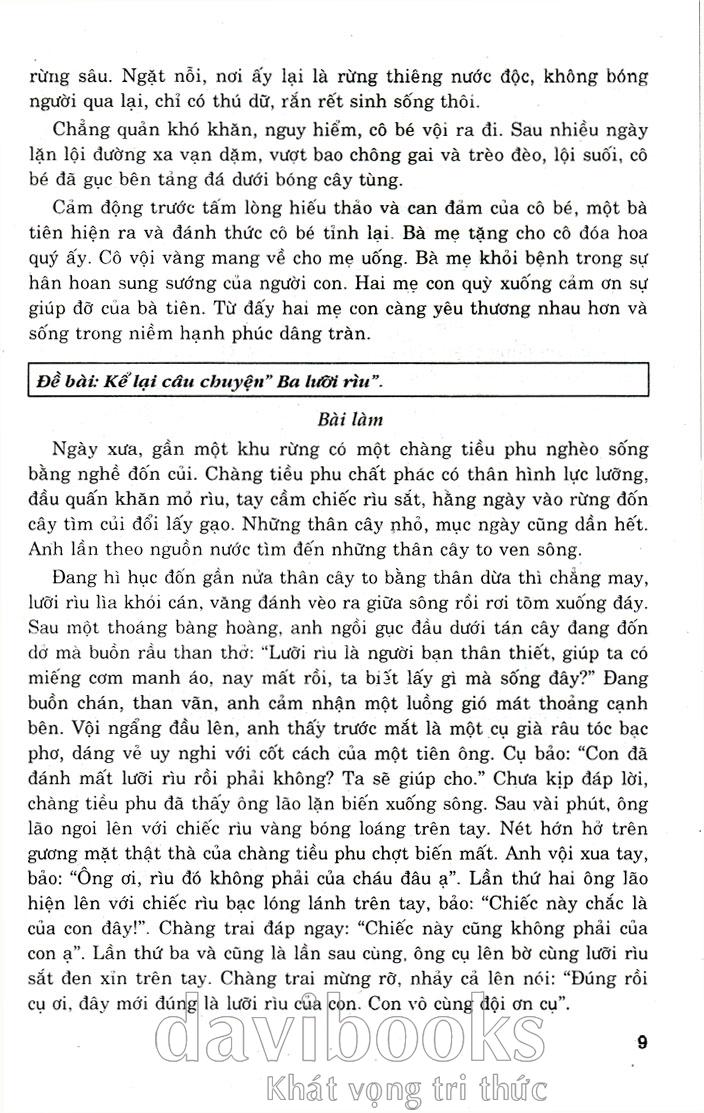 rừng sâu. Ngặt nỗi, nơi ấy lại là rừng thiêng nước độc, không bóng người qua lại, chỉ có thú dữ, rắn rết sinh sống thôi.

Chẳng quản khó khăn, nguy hiểm, cô bé vội ra đi. Sau nhiều ngày lặn lội đường xa vạn dặm, vượt bao chông gai và trèo đèo, lội suối, cô bé đã gục bên tảng đá dưới bóng cây tùng.

Cảm động trước tấm lòng hiếu thảo và can đảm của cô bé, một bà tiên hiện ra và đánh thức cô bé tỉnh lại. Bà mẹ tặng cho cô đóa hoa quý ấy. Cô vội vàng mang về cho mẹ uống. Bà mẹ khỏi bệnh trong sự hân hoan sung sướng của người con. Hai mẹ con quỳ xuống cảm ơn sự giúp đỡ của bà tiên. Từ đấy hai mẹ con càng yêu thương nhau hơn và sống trong niềm hạnh phúc dâng tràn.

Đề bài: Kể lại câu chuyện" Ba lưỡi rìu".

Bài làm

Ngày xưa, gần một khu rừng có một chàng tiều phu nghèo sống bằng nghề đốn củi. Chàng tiều phu chất phác có thân hình lực lưỡng, đầu quấn khăn mỏ rìu, tay cầm chiếc rìu sắt, hằng ngày vào rừng đốn cây tìm củi đổi lấy gạo. Những thân cây nhỏ, mục ngày cũng dần hết. Anh lần theo nguồn nước tìm đến những thân cây to ven sông.

Đang hì hục đốn gần nửa thân cây to bằng thân dừa thì chẳng may, lưỡi rìu lìa khỏi cán, văng đánh vèo ra giữa sông rồi rơi tõm xuống đáy. Sau một thoáng bàng hoàng, anh ngồi gục đầu dưới tán cây đang đốn dở mà buồn rầu than thở: "Lưỡi rìu là người bạn thân thiết, giúp ta có miếng cơm manh áo, nay mất rồi, ta biết lấy gì mà sống đây?" Đang buồn chán, than vãn, anh cảm nhận một luồng gió mát thoảng cạnh bên. Vội ngẩng đầu lên, anh thấy trước mắt là một cụ già râu tóc bạc phơ, dáng vẻ uy nghi với cốt cách của một tiên ông. Cụ bảo: "Con đã đánh mất lưỡi rìu rồi phải không? Ta sẽ giúp cho." Chưa kịp đáp lời, chàng tiều phu đã thấy ông lão lặn biến xuống sông. Sau vài phút, ông lão ngoi lên với chiếc rìu vàng bóng loáng trên tay. Nét hớn hở trên gương mặt thật thà của chàng tiều phu chợt biến mất. Anh vội xua tay, bảo: "Ông ơi, rìu đó không phải của cháu đâu ạ". Lần thứ hai ông lão hiện lên với chiếc rìu bạc lóng lánh trên tay, bảo: "Chiếc này chắc là của con đây!". Chàng trai đáp ngay: "Chiếc này cũng không phải của con ạ". Lần thứ ba và cũng là lần sau cùng, ông cụ lên bờ cùng lưỡi rìu sắt đen xỉn trên tay. Chàng trai mừng rỡ, nhảy cả lên nói: "Đúng rồi cụ ơi, đây mới đúng là lưỡi rìu của con. Con vô cùng đội ơn cụ".

9

davibooks
Khát vọng tri thức